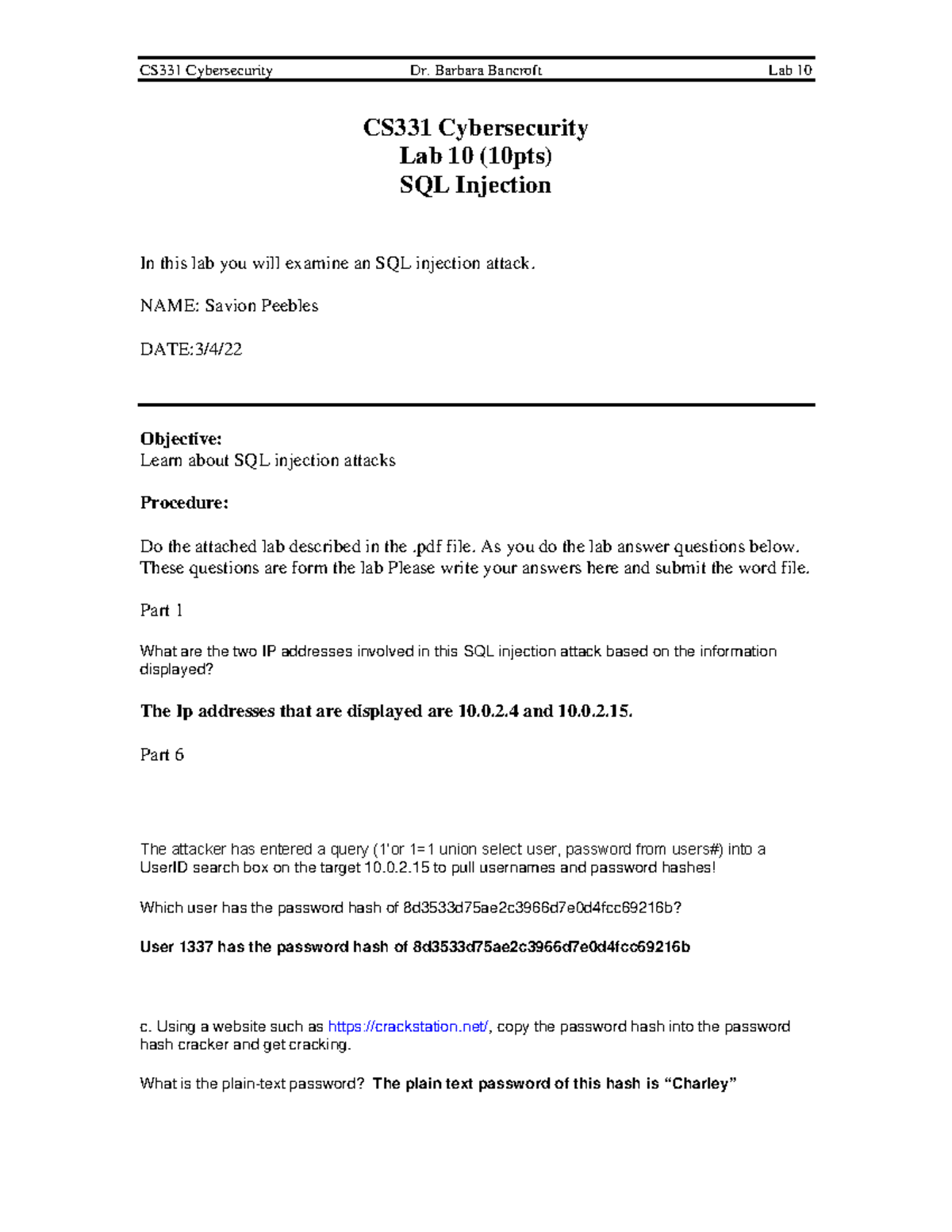 CS331 Cybersecurity Dr. Barbara Bancroft Lab 10

CS331 Cybersecurity
Lab 10 (10pts)
SQL Injection

In this lab you will examine an SQL injection attack.

NAME: Savion Peebles

DATE:3/4/22

Objective:
Learn about SQL injection attacks

Procedure:

Do the attached lab described in the .pdf file. As you do the lab answer questions below. These questions are form the lab Please write your answers here and submit the word file.

Part 1

What are the two IP addresses involved in this SQL injection attack based on the information displayed?

The Ip addresses that are displayed are 10.0.2.4 and 10.0.2.15.

Part 6

The attacker has entered a query (1'or 1=1 union select user, password from users#) into a UserID search box on the target 10.0.2.15 to pull usernames and password hashes!

Which user has the password hash of 8d3533d75ae2c3966d7e0d4fcc69216b?

User 1337 has the password hash of 8d3533d75ae2c3966d7e0d4fcc69216b

c. Using a website such as https://crackstation.net/, copy the password hash into the password hash cracker and get cracking.

What is the plain-text password? The plain text password of this hash is “Charley”